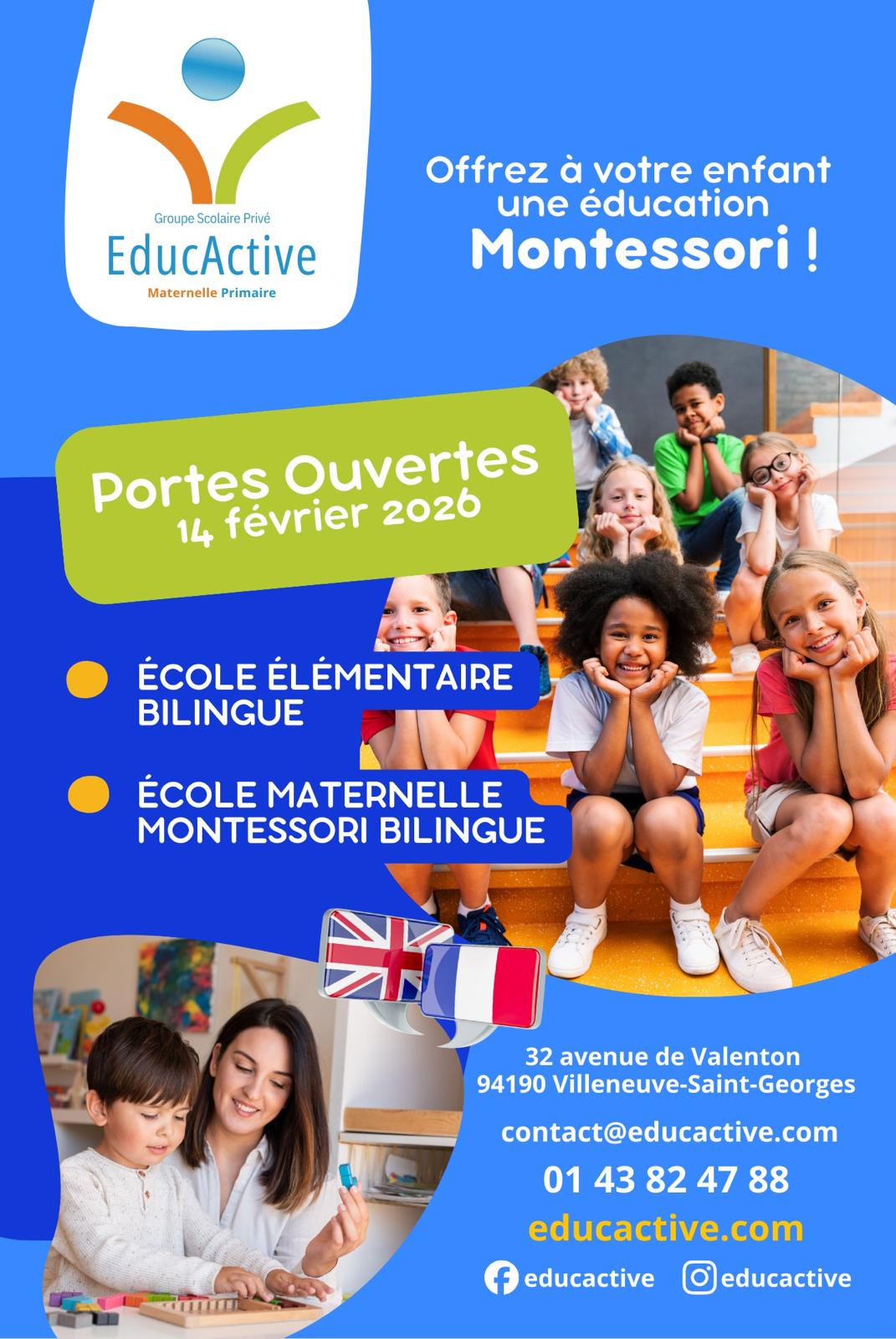 Groupe Scolaire Privé
EducActive
Maternelle Primaire

Offrez à votre enfant une éducation Montessori !

Portes Ouvertes
14 février 2026

ÉCOLE ÉLÉMENTAIRE BILINGUE

ÉCOLE MATERNELLE MONTESSORI BILINGUE

32 avenue de Valenton
94190 Villeneuve-Saint-Georges

contact@educactive.com

01 43 82 47 88

educactive.com

educactive educactive